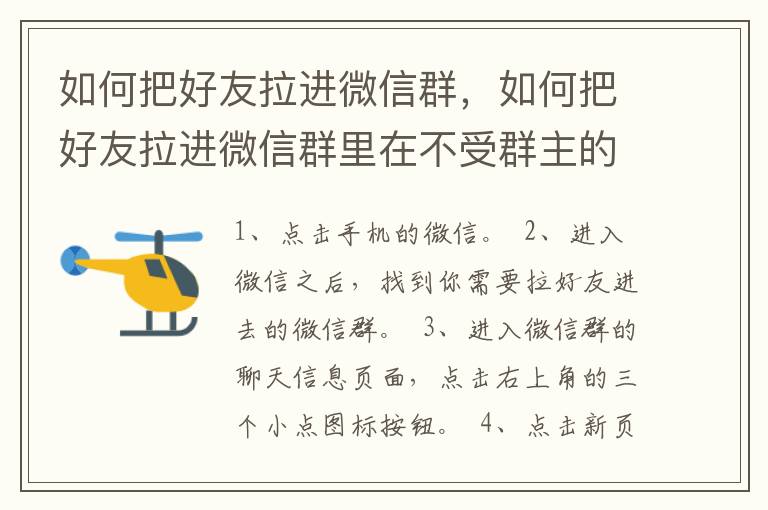 如何把好友拉进微信群，如何把好友拉进微信群里在不受群主的

1、点击手机的微信。 2、进入微信之后，找到你需要拉好友进去的微信群。 3、进入微信群的聊天信息页面，点击右上角的三个小点图标按钮。 4、点击新页